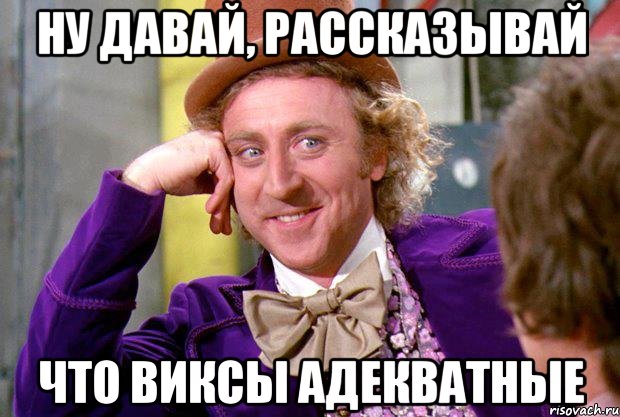 НУ ДАВАЙ, РАССКАЗЫВАЙ

ЧТО ВИКСЫ АДЕКВАТНЫЕ

risovach.ru